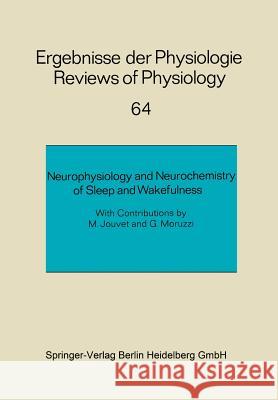 Ergebnisse der Physiologie
Reviews of Physiology

64

Neurophysiology and Neurochemistry of Sleep and Wakefulness

With Contributions by
M. Jouvet and G. Moruzzi

Springer-Verlag Berlin Heidelberg GmbH

Kraina Książek